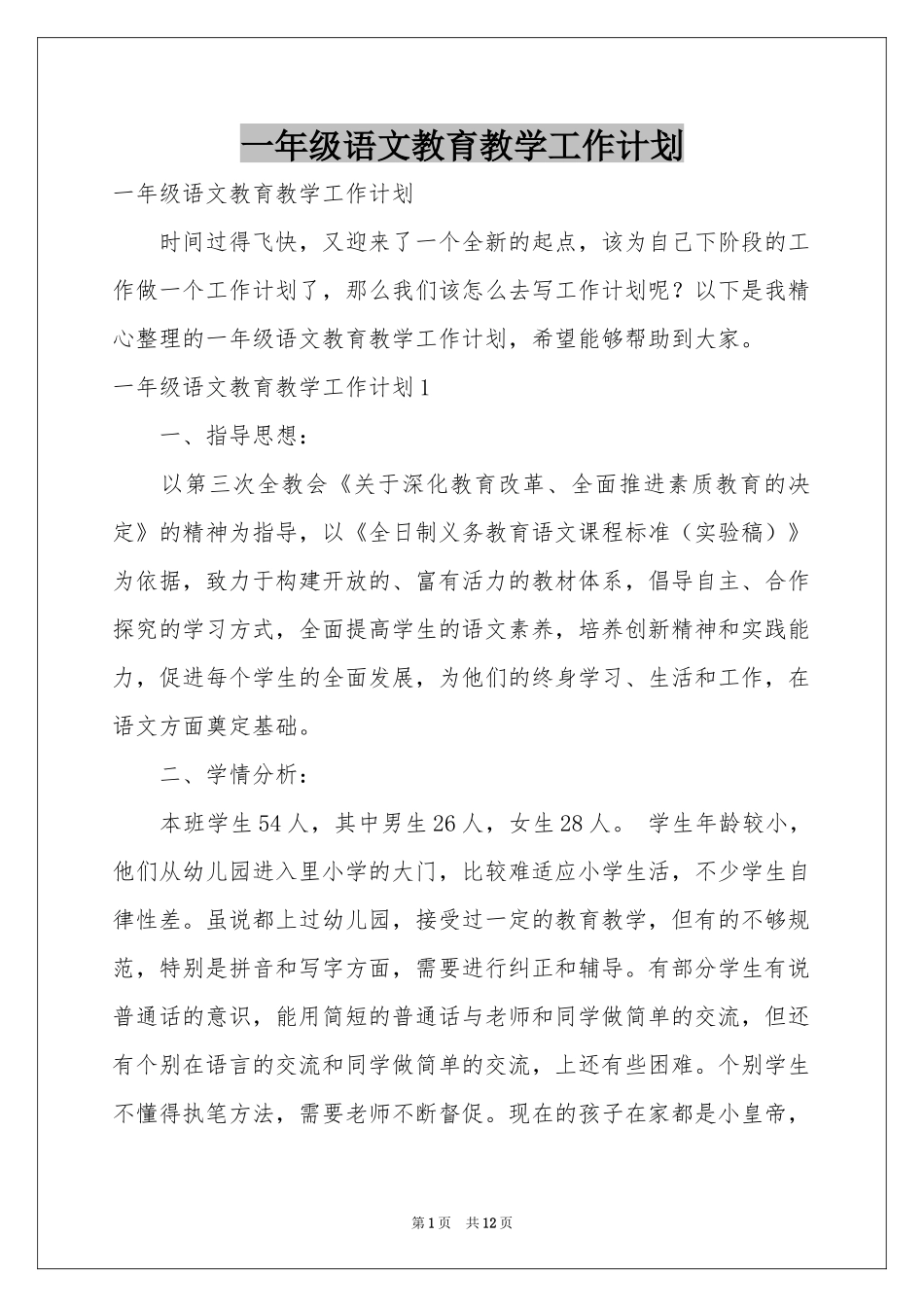 一年级语文教育教学工作计划

一年级语文教育教学工作计划

时间过得飞快，又迎来了一个全新的起点，该为自己下阶段的工作做一个工作计划了，那么我们该怎么去写工作计划呢？以下是我精心整理的一年级语文教育教学工作计划，希望能够帮助到大家。

一年级语文教育教学工作计划1

一、指导思想：

以第三次全教会《关于深化教育改革、全面推进素质教育的决定》的精神为指导，以《全日制义务教育语文课程标准（实验稿）》为依据，致力于构建开放的、富有活力的教材体系，倡导自主、合作探究的学习方式，全面提高学生的语文素养，培养创新精神和实践能力，促进每个学生的全面发展，为他们的终身学习、生活和工作，在语文方面奠定基础。

二、学情分析：

本班学生54人，其中男生26人，女生28人。 学生年龄较小，他们从幼儿园进入里小学的大门，比较难适应小学生活，不少学生自律性差。虽说都上过幼儿园，接受过一定的教育教学，但有的不够规范，特别是拼音和写字方面，需要进行纠正和辅导。有部分学生有说普通话的意识，能用简短的普通话与老师和同学做简单的交流，但还有个别在语言的交流和同学做简单的交流，上还有些困难。个别学生不懂得执笔方法，需要老师不断督促。现在的孩子在家都是小皇帝，

第1页 共12页